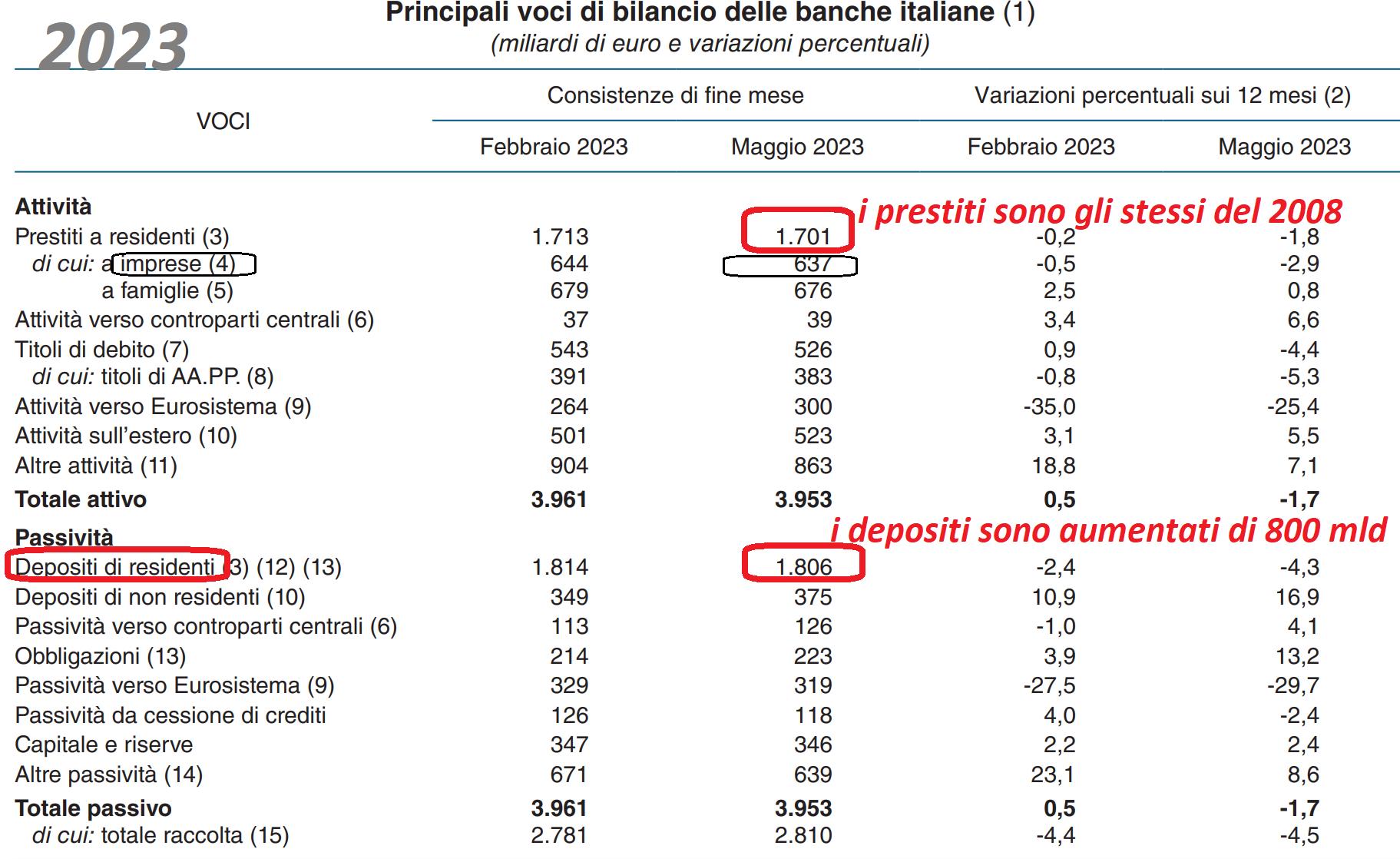 2023

Principali voci di bilancio delle banche italiane (1)
(miliardi di euro e variazioni percentuali)

| VOCI | Consistenze di fine mese |  | Variazioni percentuali sui 12 mesi (2) |  |
|---|---|---|---|---|
|  | Febbraio 2023 | Maggio 2023 | Febbraio 2023 | Maggio 2023 |
| Attività |  |  |  |  |
| Prestiti a residenti (3) | 1.713 | 1.701 | -0,2 | -1,8 |
| di cui: a imprese (4) | 644 | 637 | -0,5 | -2,9 |
| a famiglie (5) | 679 | 676 | 2,5 | 0,8 |
| Attività verso controparti centrali (6) | 37 | 39 | 3,4 | 6,6 |
| Titoli di debito (7) | 543 | 526 | 0,9 | -4,4 |
| di cui: titoli di AA.PP. (8) | 391 | 383 | -0,8 | -5,3 |
| Attività verso Eurosistema (9) | 264 | 300 | -35,0 | -25,4 |
| Attività sull'estero (10) | 501 | 523 | 3,1 | 5,5 |
| Altre attività (11) | 904 | 863 | 18,8 | 7,1 |
| Totale attivo | 3.961 | 3.953 | 0,5 | -1,7 |
| Passività |  |  |  |  |
| Depositi di residenti (3) (12) (13) | 1.814 | 1.806 | -2,4 | -4,3 |
| Depositi di non residenti (10) | 349 | 375 | 10,9 | 16,9 |
| Passività verso controparti centrali (6) | 113 | 126 | -1,0 | 4,1 |
| Obbligazioni (13) | 214 | 223 | 3,9 | 13,2 |
| Passività verso Eurosistema (9) | 329 | 319 | -27,5 | -29,7 |
| Passività da cessione di crediti | 126 | 118 | 4,0 | -2,4 |
| Capitale e riserve | 347 | 346 | 2,2 | 2,4 |
| Altre passività (14) | 671 | 639 | 23,1 | 8,6 |
| Totale passivo | 3.961 | 3.953 | 0,5 | -1,7 |
| di cui: totale raccolta (15) | 2.781 | 2.810 | -4,4 | -4,5 |

i prestiti sono gli stessi del 2008

i depositi sono aumentati di 800 mld